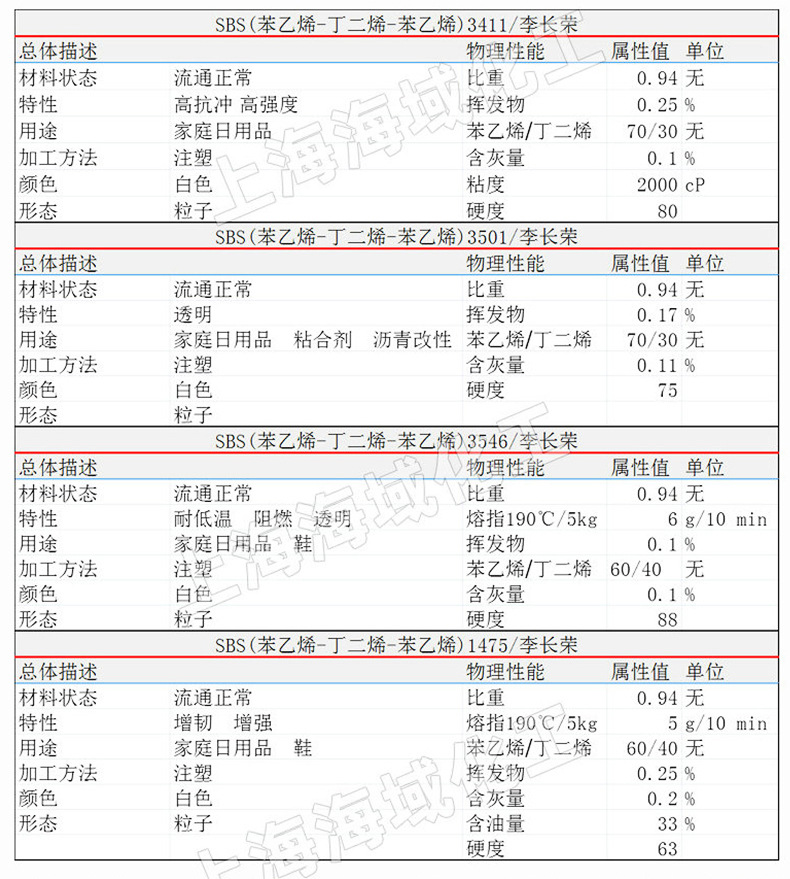 SBS(苯乙烯-丁二烯-苯乙烯)3411/李长荣

| 总体描述 | | 物理性能 | 属性值 | 单位 |
|---|---|---|---|---|
| 材料状态 | 流通正常 | 比重 | 0.94 | 无 |
| 特性 | 高抗冲 高强度 | 挥发物 | 0.25 | % |
| 用途 | 家庭日用品 | 苯乙烯/丁二烯 | 70/30 | 无 |
| 加工方法 | 注塑 | 含灰量 | 0.1 | % |
| 颜色 | 白色 | 粘度 | 2000 | cP |
| 形态 | 粒子 | 硬度 | 80 | |

SBS(苯乙烯-丁二烯-苯乙烯)3501/李长荣

| 总体描述 | | 物理性能 | 属性值 | 单位 |
|---|---|---|---|---|
| 材料状态 | 流通正常 | 比重 | 0.94 | 无 |
| 特性 | 透明 | 挥发物 | 0.17 | % |
| 用途 | 家庭日用品 粘合剂 沥青改性 | 苯乙烯/丁二烯 | 70/30 | 无 |
| 加工方法 | 注塑 | 含灰量 | 0.11 | % |
| 颜色 | 白色 | 硬度 | 75 | |
| 形态 | 粒子 | | | |

SBS(苯乙烯-丁二烯-苯乙烯)3546/李长荣

| 总体描述 | | 物理性能 | 属性值 | 单位 |
|---|---|---|---|---|
| 材料状态 | 流通正常 | 比重 | 0.94 | 无 |
| 特性 | 耐低温 阻燃 透明 | 熔指190℃/5kg | 6 | g/10 min |
| 用途 | 家庭日用品 鞋 | 挥发物 | 0.1 | % |
| 加工方法 | 注塑 | 苯乙烯/丁二烯 | 60/40 | 无 |
| 颜色 | 白色 | 含灰量 | 0.1 | % |
| 形态 | 粒子 | 硬度 | 88 | |

SBS(苯乙烯-丁二烯-苯乙烯)1475/李长荣

| 总体描述 | | 物理性能 | 属性值 | 单位 |
|---|---|---|---|---|
| 材料状态 | 流通正常 | 比重 | 0.94 | 无 |
| 特性 | 增韧 增强 | 熔指190℃/5kg | 5 | g/10 min |
| 用途 | 家庭日用品 鞋 | 苯乙烯/丁二烯 | 60/40 | 无 |
| 加工方法 | 注塑 | 挥发物 | 0.25 | % |
| 颜色 | 白色 | 含灰量 | 0.2 | % |
| 形态 | 粒子 | 含油量 | 33 | % |
| | | 硬度 | 63 | |

上海海域化工